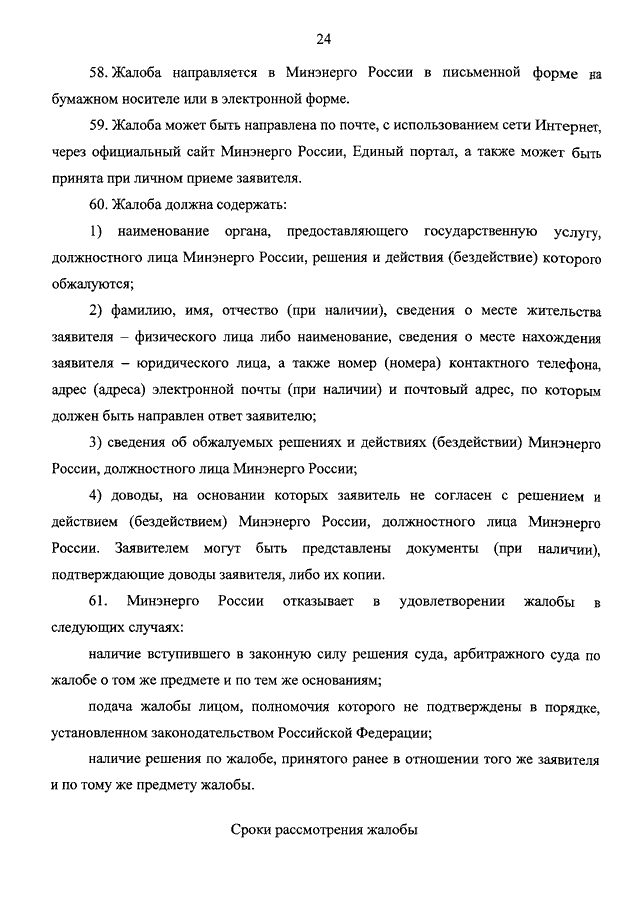 24

58. Жалоба направляется в Минэнерго России в письменной форме на бумажном носителе или в электронной форме.

59. Жалоба может быть направлена по почте, с использованием сети Интернет, через официальный сайт Минэнерго России, Единый портал, а также может быть принята при личном приеме заявителя.

60. Жалоба должна содержать:

1) наименование органа, предоставляющего государственную услугу, должностного лица Минэнерго России, решения и действия (бездействие) которого обжалуются;

2) фамилию, имя, отчество (при наличии), сведения о месте жительства заявителя – физического лица либо наименование, сведения о месте нахождения заявителя – юридического лица, а также номер (номера) контактного телефона, адрес (адреса) электронной почты (при наличии) и почтовый адрес, по которым должен быть направлен ответ заявителю;

3) сведения об обжалуемых решениях и действиях (бездействии) Минэнерго России, должностного лица Минэнерго России;

4) доводы, на основании которых заявитель не согласен с решением и действием (бездействием) Минэнерго России, должностного лица Минэнерго России. Заявителем могут быть представлены документы (при наличии), подтверждающие доводы заявителя, либо их копии.

61. Минэнерго России отказывает в удовлетворении жалобы в следующих случаях:

наличие вступившего в законную силу решения суда, арбитражного суда по жалобе о том же предмете и по тем же основаниям;

подача жалобы лицом, полномочия которого не подтверждены в порядке, установленном законодательством Российской Федерации;

наличие решения по жалобе, принятого ранее в отношении того же заявителя и по тому же предмету жалобы.

Сроки рассмотрения жалобы